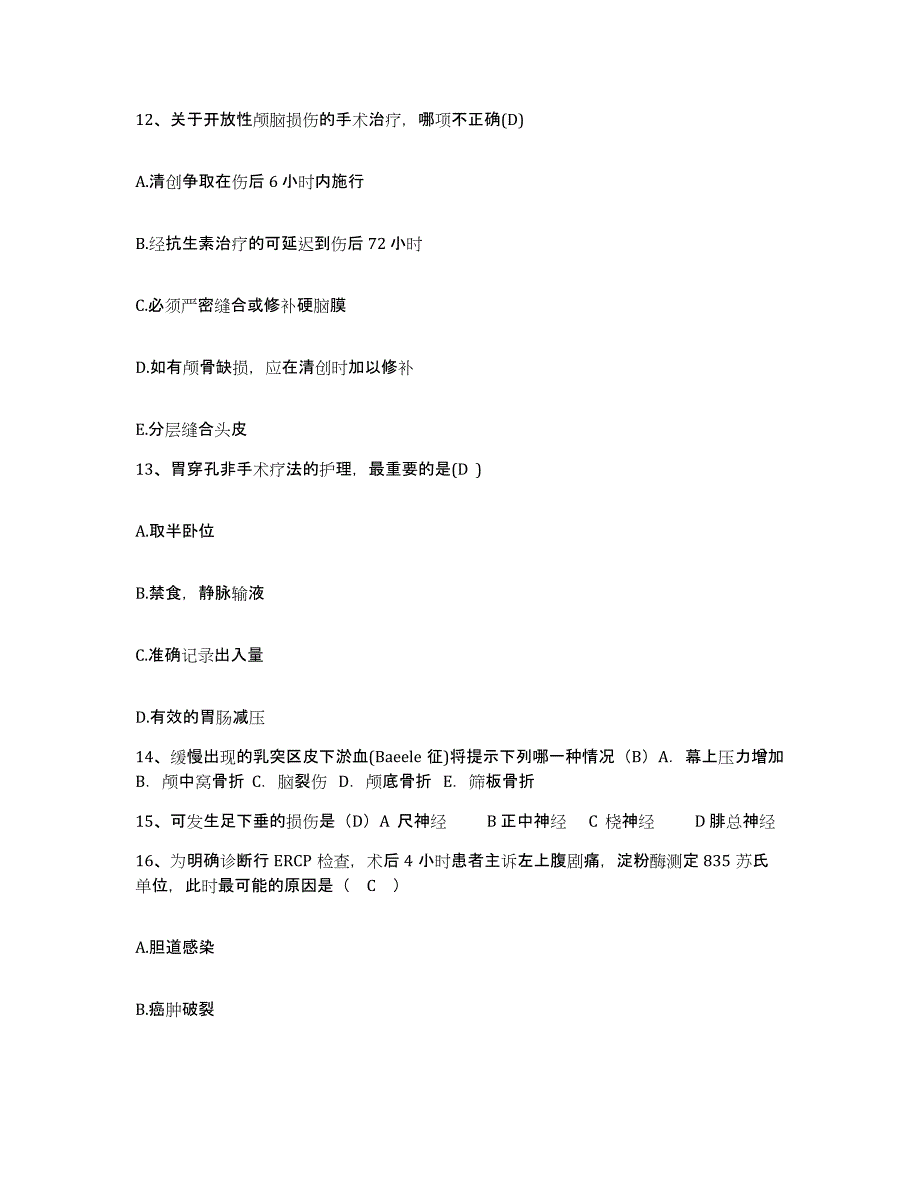 12、关于开放性颅脑损伤的手术治疗，哪项不正确(D)

A.清创争取在伤后 6 小时内施行

B.经抗生素治疗的可延迟到伤后 72 小时

C.必须严密缝合或修补硬脑膜

D.如有颅骨缺损，应在清创时加以修补

E.分层缝合头皮

13、胃穿孔非手术疗法的护理，最重要的是(D )

A.取半卧位

B.禁食，静脉输液

C.准确记录出入量

D.有效的胃肠减压

14、缓慢出现的乳突区皮下淤血(Baeele 征)将提示下列哪一种情况（B）A. 幕上压力增加 B. 颅中窝骨折 C. 脑裂伤 D. 颅底骨折 E. 筛板骨折

15、可发生足下垂的损伤是（D）A 尺神经 B 正中神经 C 桡神经 D 腓总神经

16、为明确诊断行 ERCP 检查，术后 4 小时患者主诉左上腹剧痛，淀粉酶测定 835 苏氏单位，此时最可能的原因是（ C ）

A.胆道感染

B.癌肿破裂